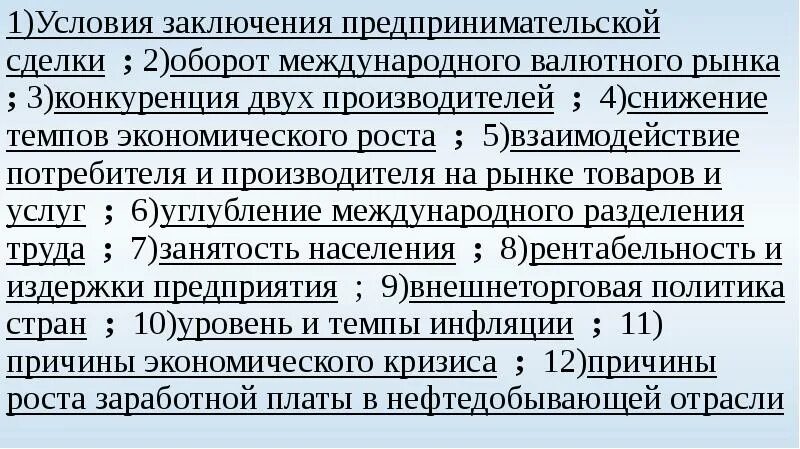 1)Условия заключения предпринимательской сделки ; 2)оборот международного валютного рынка ; 3)конкуренция двух производителей ; 4)снижение темпов экономического роста ; 5)взаимодействие потребителя и производителя на рынке товаров и услуг ; 6)углубление международного разделения труда ; 7)занятость населения ; 8)рентабельность и издержки предприятия ; 9)внешнеторговая политика стран ; 10)уровень и темпы инфляции ; 11) причины экономического кризиса ; 12)причины роста заработной платы в нефтедобывающей отрасли